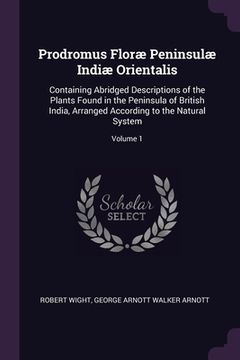 Prodromus Floræ Peninsulæ Indiæ Orientalis

Containing Abridged Descriptions of the Plants Found in the Peninsula of British India, Arranged According to the Natural System

Volume 1

Scholar SELECT

ROBERT WIGHT, GEORGE ARNOTT WALKER ARNOTT